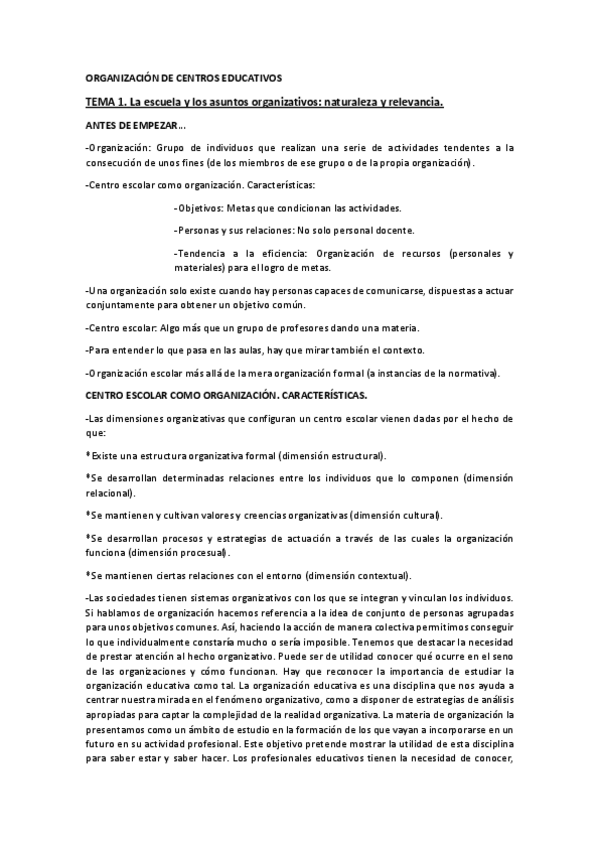 ORGANIZACIÓN DE CENTROS EDUCATIVOS

TEMA 1. La escuela y los asuntos organizativos: naturaleza y relevancia.

ANTES DE EMPEZAR…

-Organización: Grupo de individuos que realizan una serie de actividades tendentes a la consecución de unos fines (de los miembros de ese grupo o de la propia organización).

-Centro escolar como organización. Características:

-Objetivos: Metas que condicionan las actividades.

-Personas y sus relaciones: No solo personal docente.

-Tendencia a la eficiencia: Organización de recursos (personales y materiales) para el logro de metas.

-Una organización solo existe cuando hay personas capaces de comunicarse, dispuestas a actuar conjuntamente para obtener un objetivo común.

-Centro escolar: Algo más que un grupo de profesores dando una materia.

-Para entender lo que pasa en las aulas, hay que mirar también el contexto.

-Organización escolar más allá de la mera organización formal (a instancias de la normativa).

CENTRO ESCOLAR COMO ORGANIZACIÓN. CARACTERÍSTICAS.

-Las dimensiones organizativas que configuran un centro escolar vienen dadas por el hecho de que:

*Existe una estructura organizativa formal (dimensión estructural).

*Se desarrollan determinadas relaciones entre los individuos que lo componen (dimensión relacional).

*Se mantienen y cultivan valores y creencias organizativas (dimensión cultural).

*Se desarrollan procesos y estrategias de actuación a través de las cuales la organización funciona (dimensión procesual).

*Se mantienen ciertas relaciones con el entorno (dimensión contextual).

-Las sociedades tienen sistemas organizativos con los que se integran y vinculan los individuos. Si hablamos de organización hacemos referencia a la idea de conjunto de personas agrupadas para unos objetivos comunes. Así, haciendo la acción de manera colectiva permitimos conseguir lo que individualmente constaría mucho o sería imposible. Tenemos que destacar la necesidad de prestar atención al hecho organizativo. Puede ser de utilidad conocer qué ocurre en el seno de las organizaciones y cómo funcionan. Hay que reconocer la importancia de estudiar la organización educativa como tal. La organización educativa es una disciplina que nos ayuda a centrar nuestra mirada en el fenómeno organizativo, como a disponer de estrategias de análisis apropiadas para captar la complejidad de la realidad organizativa. La materia de organización la presentamos como un ámbito de estudio en la formación de los que vayan a incorporarse en un futuro en su actividad profesional. Este objetivo pretende mostrar la utilidad de esta disciplina para saber estar y saber hacer. Los profesionales educativos tienen la necesidad de conocer,